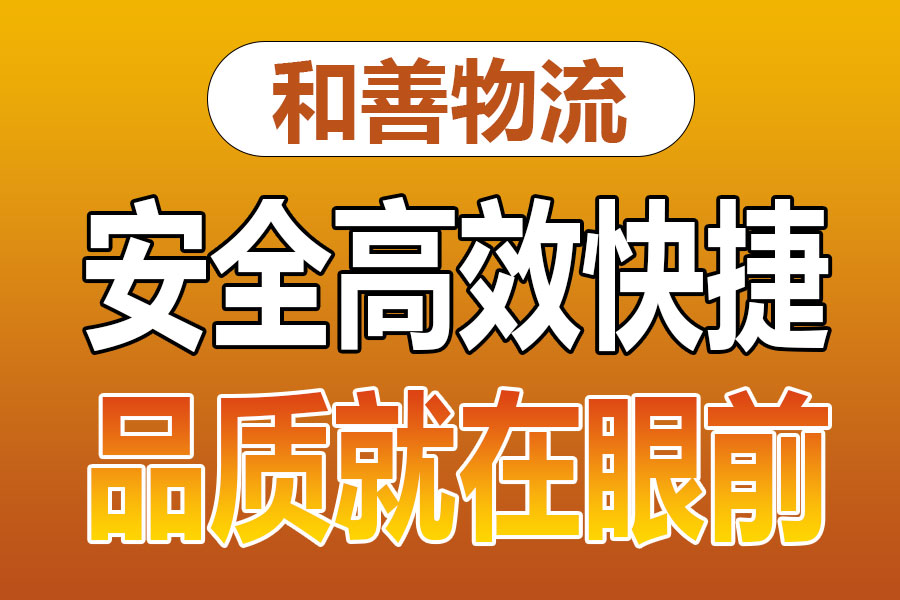 和善物流

安全高效快捷

品质就在眼前